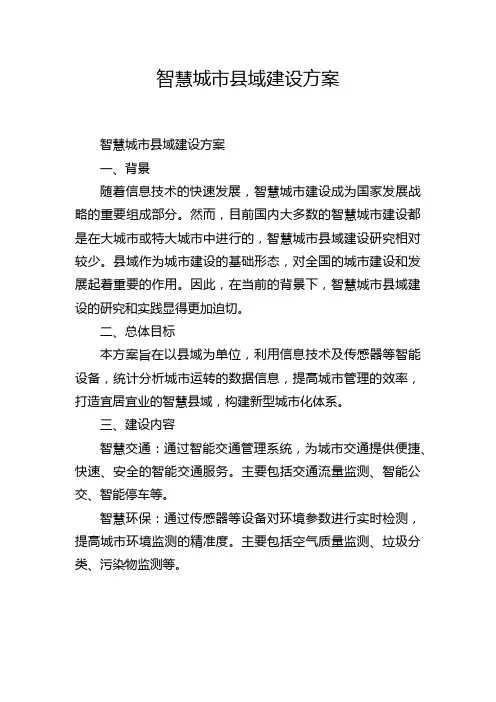 智慧城市县域建设方案

智慧城市县域建设方案

一、背景

随着信息技术的快速发展，智慧城市建设成为国家发展战略的重要组成部分。然而，目前国内大多数的智慧城市建设都是在大城市或特大城市中进行的，智慧城市县域建设研究相对较少。县域作为城市建设的基础形态，对全国的城市建设和发展起着重要的作用。因此，在当前的背景下，智慧城市县域建设的研究和实践显得更加迫切。

二、总体目标

本方案旨在以县域为单位，利用信息技术及传感器等智能设备，统计分析城市运转的数据信息，提高城市管理的效率，打造宜居宜业的智慧县域，构建新型城市化体系。

三、建设内容

智慧交通：通过智能交通管理系统，为城市交通提供便捷、快速、安全的智能交通服务。主要包括交通流量监测、智能公交、智能停车等。

智慧环保：通过传感器等设备对环境参数进行实时检测，提高城市环境监测的精准度。主要包括空气质量监测、垃圾分类、污染物监测等。